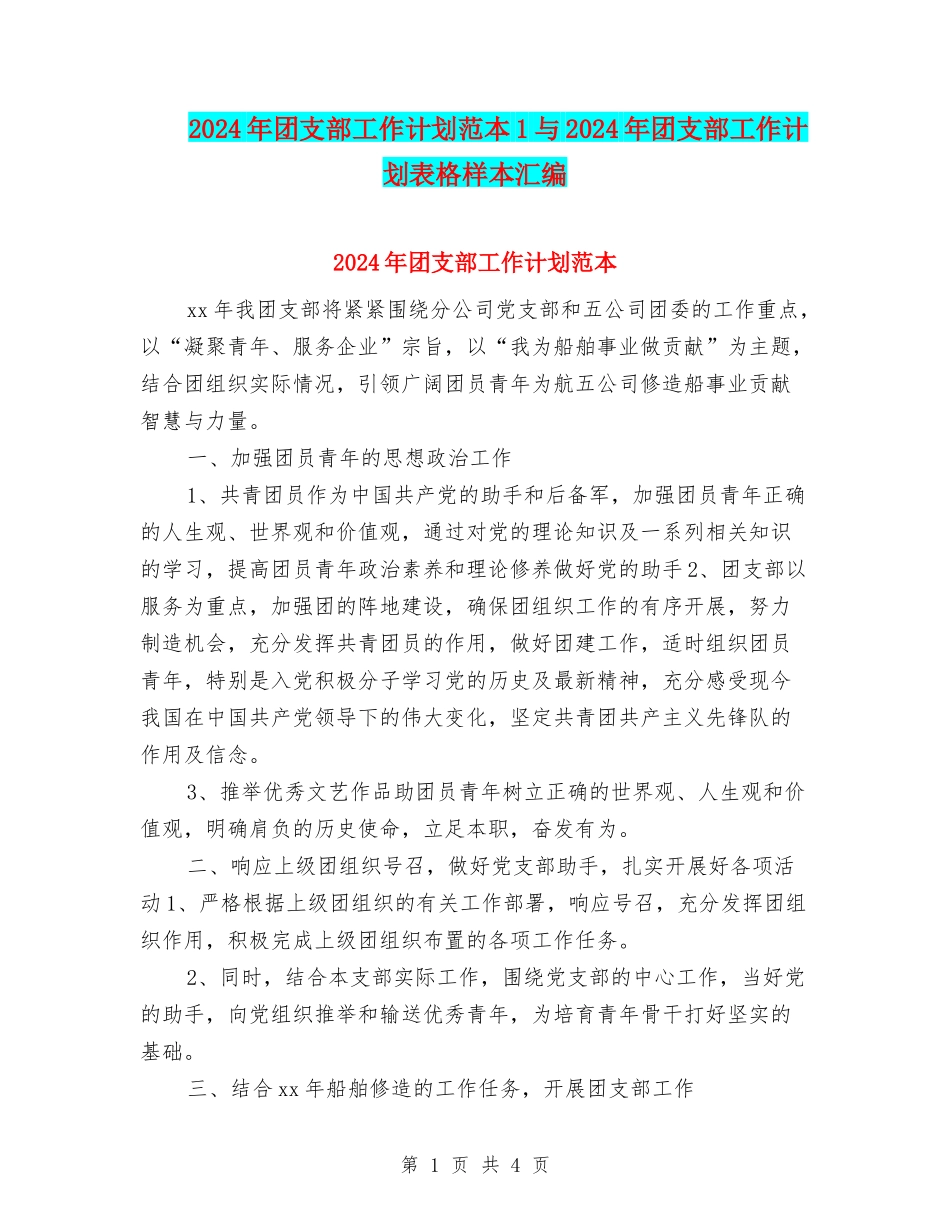 2024年团支部工作计划范本1与2024年团支部工作计划表格样本汇编

2024年团支部工作计划范本

xx年我团支部将紧紧围绕分公司党支部和五公司团委的工作重点，以“凝聚青年、服务企业”宗旨，以“我为船舶事业做贡献”为主题，结合团组织实际情况，引领广阔团员青年为航五公司修造船事业贡献智慧与力量。

一、加强团员青年的思想政治工作

1、共青团员作为中国共产党的助手和后备军，加强团员青年正确的人生观、世界观和价值观，通过对党的理论知识及一系列相关知识的学习，提高团员青年政治素养和理论修养做好党的助手2、团支部以服务为重点，加强团的阵地建设，确保团组织工作的有序开展，努力制造机会，充分发挥共青团员的作用，做好团建工作，适时组织团员青年，特别是入党积极分子学习党的历史及最新精神，充分感受现今我国在中国共产党领导下的伟大变化，坚定共青团共产主义先锋队的作用及信念。

3、推举优秀文艺作品助团员青年树立正确的世界观、人生观和价值观，明确肩负的历史使命，立足本职，奋发有为。

二、响应上级团组织号召，做好党支部助手，扎实开展好各项活动1、严格根据上级团组织的有关工作部署，响应号召，充分发挥团组织作用，积极完成上级团组织布置的各项工作任务。

2、同时，结合本支部实际工作，围绕党支部的中心工作，当好党的助手，向党组织推举和输送优秀青年，为培育青年骨干打好坚实的基础。

三、结合xx年船舶修造的工作任务，开展团支部工作

第 1 页 共 4 页